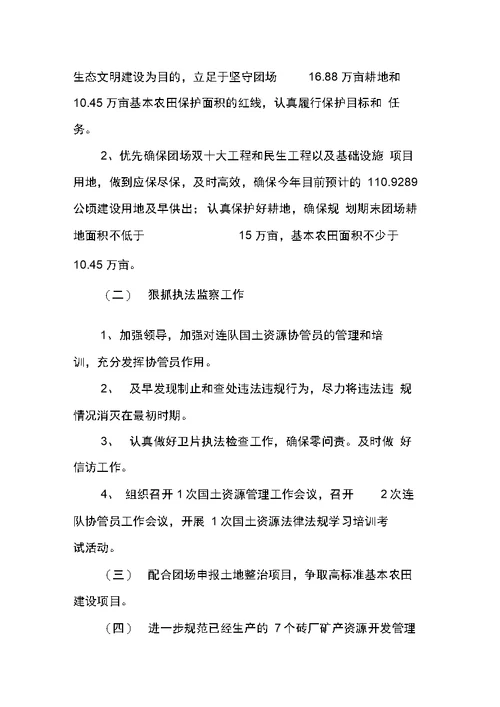 生态文明建设为目的，立足于坚守团场 16.88 万亩耕地和 10.45 万亩基本农田保护面积的红线，认真履行保护目标和 任务。

2、优先确保团场双十大工程和民生工程以及基础设施 项目用地，做到应保尽保，及时高效，确保今年目前预计的 110.9289 公顷建设用地及早供出；认真保护好耕地，确保规 划期末团场耕地面积不低于 15 万亩，基本农田面积不少于 10.45 万亩。

（二） 狠抓执法监察工作

1、加强领导，加强对连队国土资源协管员的管理和培训，充分发挥协管员作用。

2、 及早发现制止和查处违法违规行为，尽力将违法违 规情况消灭在最初时期。

3、 认真做好卫片执法检查工作，确保零问责。及时做 好信访工作。

4、 组织召开 1 次国土资源管理工作会议，召开 2 次连队协管员工作会议，开展 1 次国土资源法律法规学习培训考试活动。

（三） 配合团场申报土地整治项目，争取高标准基本农田建设项目。

（四） 进一步规范已经生产的 7 个砖厂矿产资源开发管理